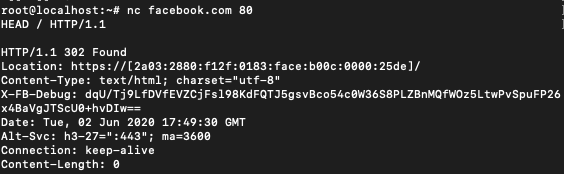 root@localhost:~# nc facebook.com 80
HEAD / HTTP/1.1

HTTP/1.1 302 Found
Location: https://[2a03:2880:f12f:0183:face:b00c:0000:25de]/
Content-Type: text/html; charset="utf-8"
X-FB-Debug: dqU/Tj9LfDVfEVZCjFsl98KdFQTJ5gsvBco54c0W36S8PLZBnMQfWOz5LtwPvSpuFP26x4BaVgJTScU0+hvDIw==
Date: Tue, 02 Jun 2020 17:49:30 GMT
Alt-Svc: h3-27=":443"; ma=3600
Connection: keep-alive
Content-Length: 0